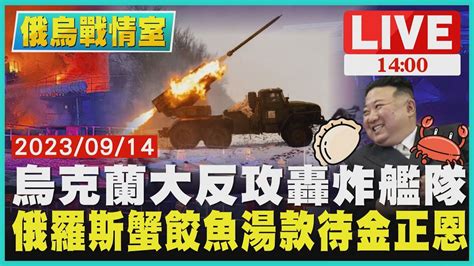 俄烏戰情室

LIVE
14:00

2023/09/14

烏克蘭大反攻轟炸艦隊
俄羅斯蟹餃魚湯款待金正恩